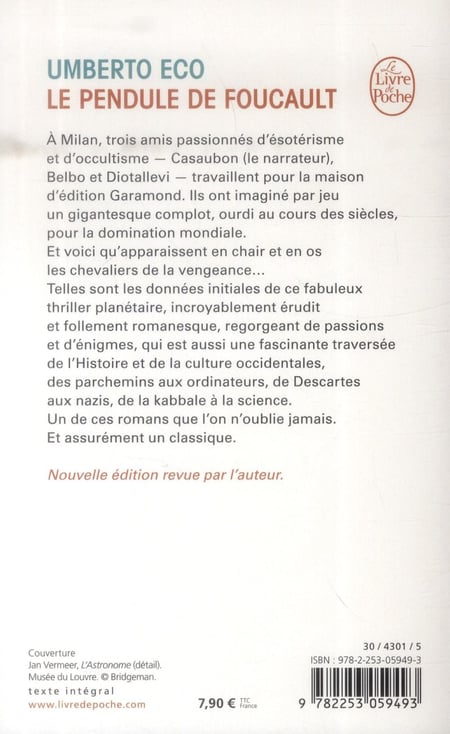 UMBERTO ECO
LE PENDULE DE FOUCAULT

Le Livre de Poche

À Milan, trois amis passionnés d'ésotérisme et d'occultisme — Casaubon (le narrateur), Belbo et Diotallevi — travaillent pour la maison d'édition Garamond. Ils ont imaginé par jeu un gigantesque complot, ourdi au cours des siècles, pour la domination mondiale.
Et voici qu'apparaissent en chair et en os les chevaliers de la vengeance...
Telles sont les données initiales de ce fabuleux thriller planétaire, incroyablement érudit et follement romanesque, regorgeant de passions et d'énigmes, qui est aussi une fascinante traversée de l'Histoire et de la culture occidentales, des parchemins aux ordinateurs, de Descartes aux nazis, de la kabbale à la science.
Un de ces romans que l'on n'oublie jamais.
Et assurément un classique.

Nouvelle édition revue par l'auteur.

Couverture
Jan Vermeer, L'Astronome (détail).
Musée du Louvre. © Bridgeman.
texte intégral
www.livredepoche.com

7,90 € TTC France

30 / 4301 / 5
ISBN : 978-2-253-05949-3
9 782253 059493